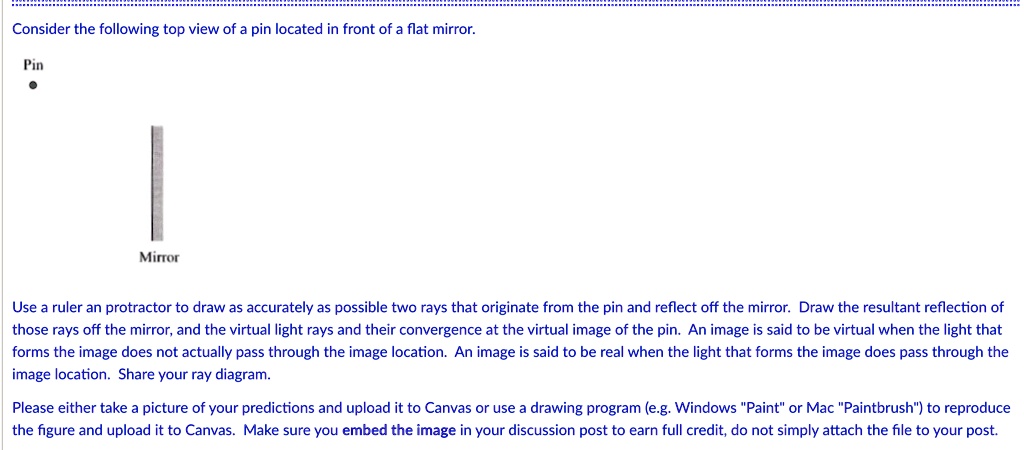 Consider the following top view of a pin located in front of a flat mirror.

Pin

Mirror

Use a ruler an protractor to draw as accurately as possible two rays that originate from the pin and reflect off the mirror. Draw the resultant reflection of those rays off the mirror, and the virtual light rays and their convergence at the virtual image of the pin. An image is said to be virtual when the light that forms the image does not actually pass through the image location. An image is said to be real when the light that forms the image does pass through the image location. Share your ray diagram.

Please either take a picture of your predictions and upload it to Canvas or use a drawing program (e.g. Windows "Paint" or Mac "Paintbrush") to reproduce the figure and upload it to Canvas. Make sure you embed the image in your discussion post to earn full credit, do not simply attach the file to your post.